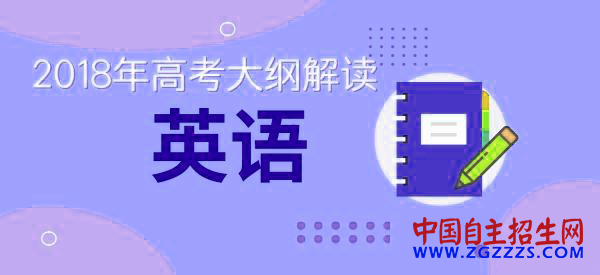 2018年高考大纲解读

英语

中国自主招生网
WWW.ZGZZZS.COM